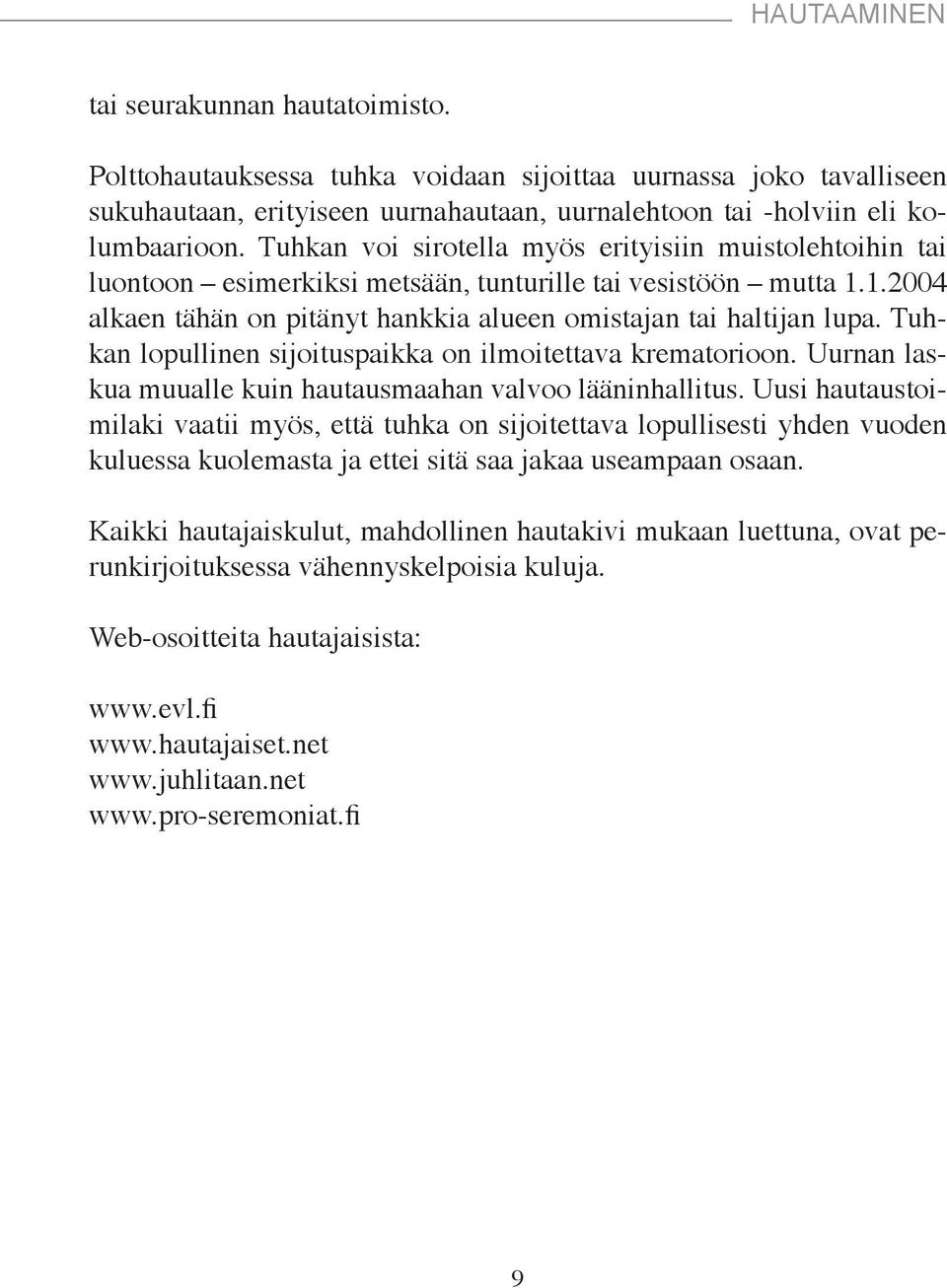 HAUTAAMINEN

tai seurakunnan hautatoimisto.

Polttohautauksessa tuhka voidaan sijoittaa uurnassa joko tavalliseen sukuhautaan, erityiseen uurnahautaan, uurnalehtoon tai -holviin eli kolumbaarioon. Tuhkan voi sirotella myös erityisiin muistolehtoihin tai luontoon – esimerkiksi metsään, tunturille tai vesistöön – mutta 1.1.2004 alkaen tähän on pitänyt hankkia alueen omistajan tai haltijan lupa. Tuhkan lopullinen sijoituspaikka on ilmoitettava krematorioon. Uurnan laskua muualle kuin hautausmaahan valvoo lääninhallitus. Uusi hautaustoimilaki vaatii myös, että tuhka on sijoitettava lopullisesti yhden vuoden kuluessa kuolemasta ja ettei sitä saa jakaa useampaan osaan.

Kaikki hautajaiskulut, mahdollinen hautakivi mukaan luettuna, ovat perunkirjoituksessa vähennyskelpoisia kuluja.

Web-osoitteita hautajaisista:

www.evl.fi
www.hautajaiset.net
www.juhlitaan.net
www.pro-seremoniat.fi

9